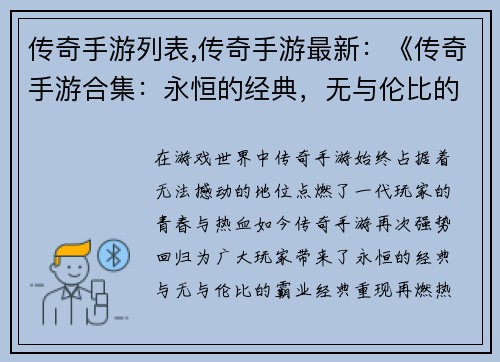 传奇手游列表,传奇手游最新：《传奇手游合集：永恒的经典，无与伦比的

在游戏世界中传奇手游始终占据着无法撼动的地位点燃了一代玩家的青春与热血如今传奇手游再次强势回归为广大玩家带来了永恒的经典与无与伦比的霸业经典重现再燃热